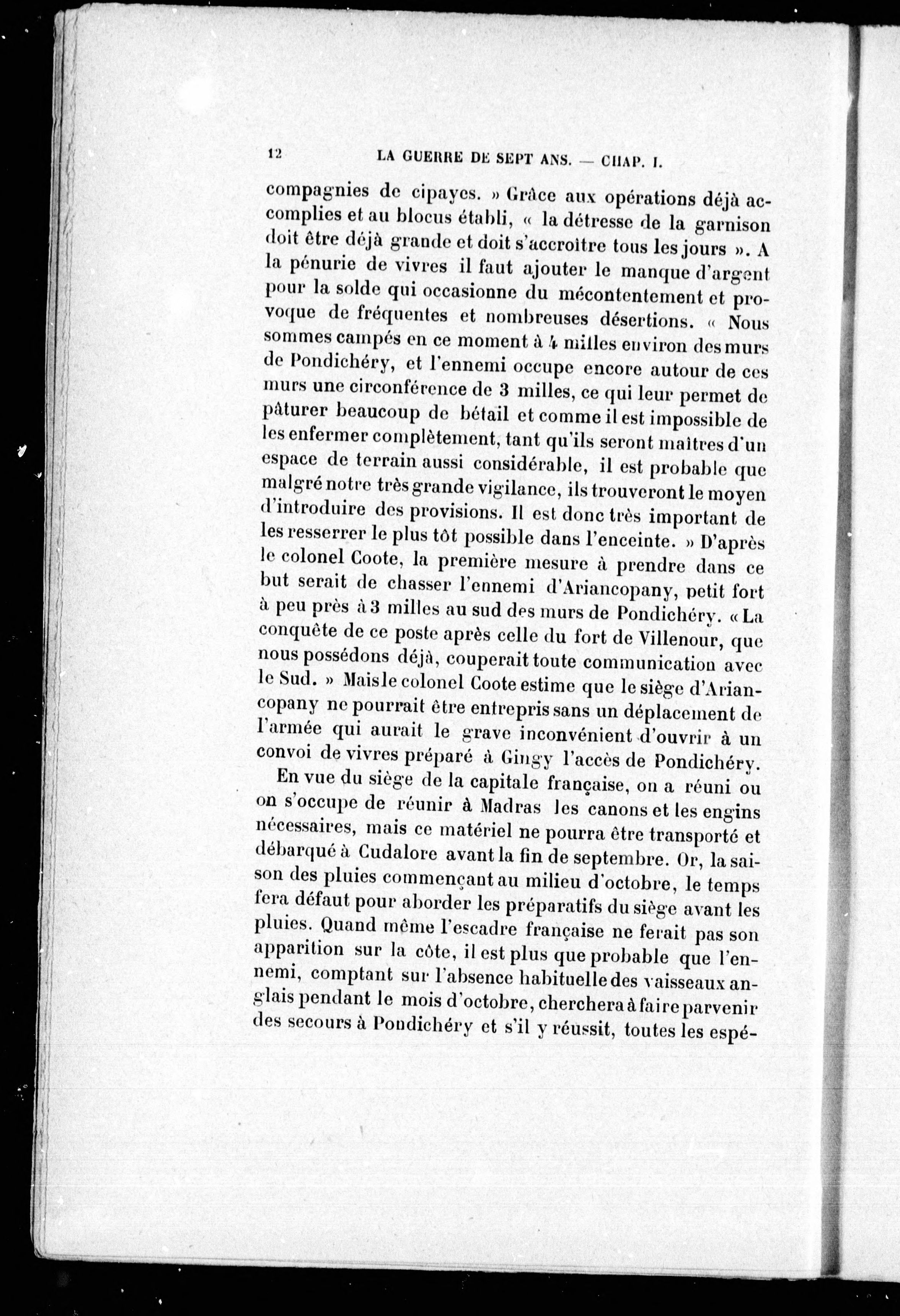 12 LA GUERRE DE SEPT ANS. — CHAP. I.

compagnies de cipayes. » Grâce aux opérations déjà accomplies et au blocus établi, « la détresse de la garnison doit être déjà grande et doit s'accroître tous les jours ». A la pénurie de vivres il faut ajouter le manque d'argent pour la solde qui occasionne du mécontentement et provoque de fréquentes et nombreuses désertions. « Nous sommes campés en ce moment à 4 milles environ des murs de Pondichéry, et l'ennemi occupe encore autour de ces murs une circonférence de 3 milles, ce qui leur permet de pâturer beaucoup de bétail et comme il est impossible de les enfermer complètement, tant qu'ils seront maîtres d'un espace de terrain aussi considérable, il est probable que malgré notre très grande vigilance, ils trouveront le moyen d'introduire des provisions. Il est donc très important de les resserrer le plus tôt possible dans l'enceinte. » D'après le colonel Coote, la première mesure à prendre dans ce but serait de chasser l'ennemi d'Ariancopany, petit fort à peu près à 3 milles au sud des murs de Pondichéry. « La conquête de ce poste après celle du fort de Villenour, que nous possédons déjà, couperait toute communication avec le Sud. » Mais le colonel Coote estime que le siège d'Ariancopany ne pourrait être entrepris sans un déplacement de l'armée qui aurait le grave inconvénient d'ouvrir à un convoi de vivres préparé à Gingy l'accès de Pondichéry.

En vue du siège de la capitale française, on a réuni ou on s'occupe de réunir à Madras les canons et les engins nécessaires, mais ce matériel ne pourra être transporté et débarqué à Cudalore avant la fin de septembre. Or, la saison des pluies commençant au milieu d'octobre, le temps fera défaut pour aborder les préparatifs du siège avant les pluies. Quand même l'escadre française ne ferait pas son apparition sur la côte, il est plus que probable que l'ennemi, comptant sur l'absence habituelle des vaisseaux anglais pendant le mois d'octobre, cherchera à faire parvenir des secours à Pondichéry et s'il y réussit, toutes les espé-